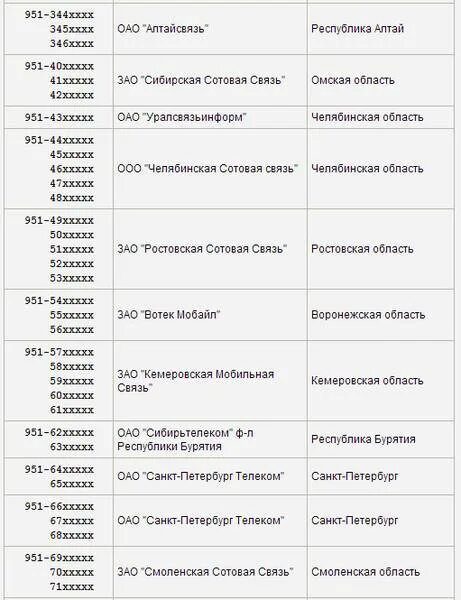 | | | |
|---|---|---|
| 951-344xxxx 345xxxx 346xxxx | ОАО "Алтайсвязь" | Республика Алтай |
| 951-40xxxxx 41xxxxx 42xxxxx | ЗАО "Сибирская Сотовая Связь" | Омская область |
| 951-43xxxxx | ОАО "Уралсвязьинформ" | Челябинская область |
| 951-44xxxxx 45xxxxx 46xxxxx 47xxxxx 48xxxxx | ООО "Челябинская Сотовая связь" | Челябинская область |
| 951-49xxxxx 50xxxxx 51xxxxx 52xxxxx 53xxxxx | ЗАО "Ростовская Сотовая Связь" | Ростовская область |
| 951-54xxxxx 55xxxxx 56xxxxx | ЗАО "Вотек Мобайл" | Воронежская область |
| 951-57xxxxx 58xxxxx 59xxxxx 60xxxxx 61xxxxx | ЗАО "Кемеровская Мобильная Связь" | Кемеровская область |
| 951-62xxxxx 63xxxxx | ОАО "Сибирьтелеком" ф-л Республики Бурятия | Республика Бурятия |
| 951-64xxxxx 65xxxxx | ОАО "Санкт-Петербург Телеком" | Санкт-Петербург |
| 951-66xxxxx 67xxxxx 68xxxxx | ОАО "Санкт-Петербург Телеком" | Санкт-Петербург |
| 951-69xxxxx 70xxxxx 71xxxxx | ЗАО "Смоленская Сотовая Связь" | Смоленская область |